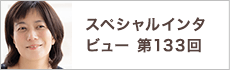 スペシャルインタビュー 第133回